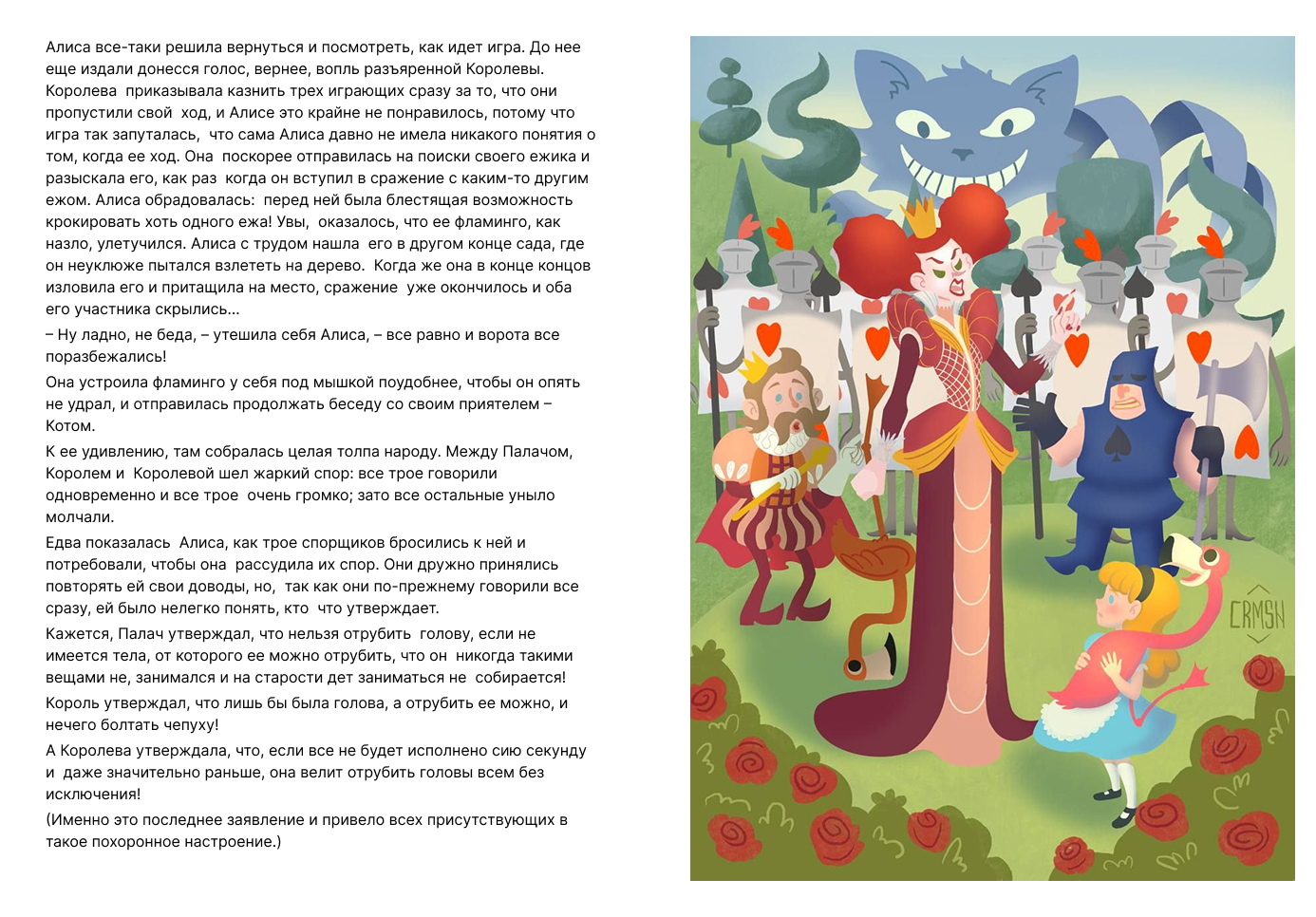 Алиса все-таки решила вернуться и посмотреть, как идет игра. До нее еще издали донесся голос, вернее, вопль разъяренной Королевы. Королева приказывала казнить трех играющих сразу за то, что они пропустили свой ход, и Алисе это крайне не понравилось, потому что игра так запуталась, что сама Алиса давно не имела никакого понятия о том, когда ее ход. Она поскорее отправилась на поиски своего ежика и разыскала его, как раз когда он вступил в сражение с каким-то другим ежом. Алиса обрадовалась: перед ней была блестящая возможность крокировать хоть одного ежа! Увы, оказалось, что ее фламинго, как назло, улетучился. Алиса с трудом нашла его в другом конце сада, где он неуклюже пытался взлететь на дерево. Когда же она в конце концов изловила его и притащила на место, сражение уже окончилось и оба его участника скрылись...

– Ну ладно, не беда, – утешила себя Алиса, – все равно и ворота все поразбежались!

Она устроила фламинго у себя под мышкой поудобнее, чтобы он опять не удрал, и отправилась продолжать беседу со своим приятелем – Котом.

К ее удивлению, там собралась целая толпа народу. Между Палачом, Королем и Королевой шел жаркий спор: все трое говорили одновременно и все трое очень громко; зато все остальные уныло молчали.

Едва показалась Алиса, как трое спорщиков бросились к ней и потребовали, чтобы она рассудила их спор. Они дружно принялись повторять ей свои доводы, но, так как они по-прежнему говорили все сразу, ей было нелегко понять, кто что утверждает.

Кажется, Палач утверждал, что нельзя отрубить голову, если не имеется тела, от которого ее можно отрубить, что он никогда такими вещами не, занимался и на старости дет заниматься не собирается!

Король утверждал, что лишь бы была голова, а отрубить ее можно, и нечего болтать чепуху!

А Королева утверждала, что, если все не будет исполнено сию секунду и даже значительно раньше, она велит отрубить головы всем без исключения!

(Именно это последнее заявление и привело всех присутствующих в такое похоронное настроение.)

CRMSN